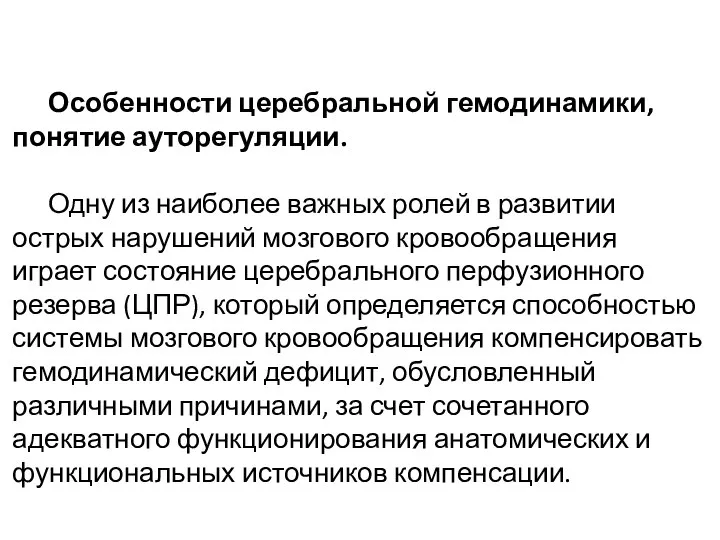 Особенности церебральной гемодинамики, понятие ауторегуляции.

Одну из наиболее важных ролей в развитии острых нарушений мозгового кровообращения играет состояние церебрального перфузионного резерва (ЦПР), который определяется способностью системы мозгового кровообращения компенсировать гемодинамический дефицит, обусловленный различными причинами, за счет сочетанного адекватного функционирования анатомических и функциональных источников компенсации.